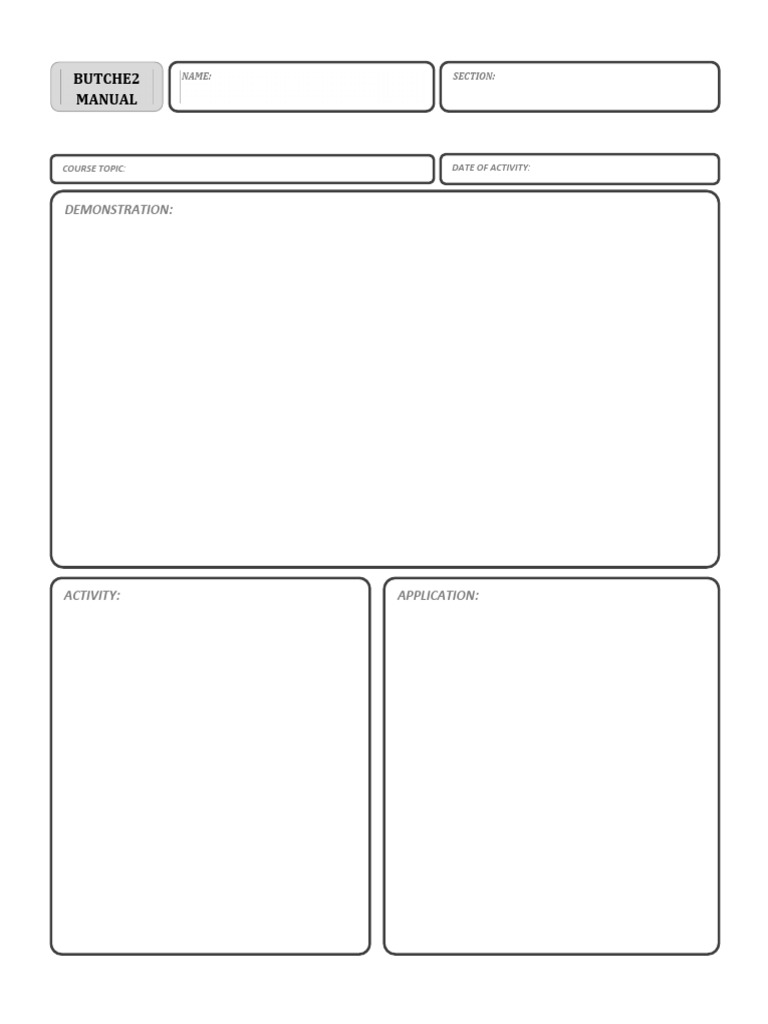 BUTCHE2 MANUAL

NAME:

SECTION:

COURSE TOPIC:

DATE OF ACTIVITY:

DEMONSTRATION:

ACTIVITY:

APPLICATION: